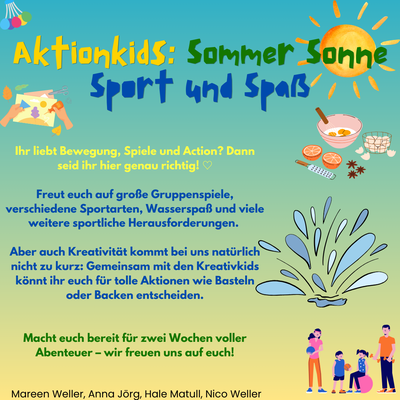 Aktionkids: Sommer Sonne Sport und Spaß

Ihr liebt Bewegung, Spiele und Action? Dann seid ihr hier genau richtig! ♡

Freut euch auf große Gruppenspiele, verschiedene Sportarten, Wasserspaß und viele weitere sportliche Herausforderungen.

Aber auch Kreativität kommt bei uns natürlich nicht zu kurz: Gemeinsam mit den Kreativkids könnt ihr euch für tolle Aktionen wie Basteln oder Backen entscheiden.

Macht euch bereit für zwei Wochen voller Abenteuer – wir freuen uns auf euch!

Mareen Weller, Anna Jörg, Hale Matull, Nico Weller